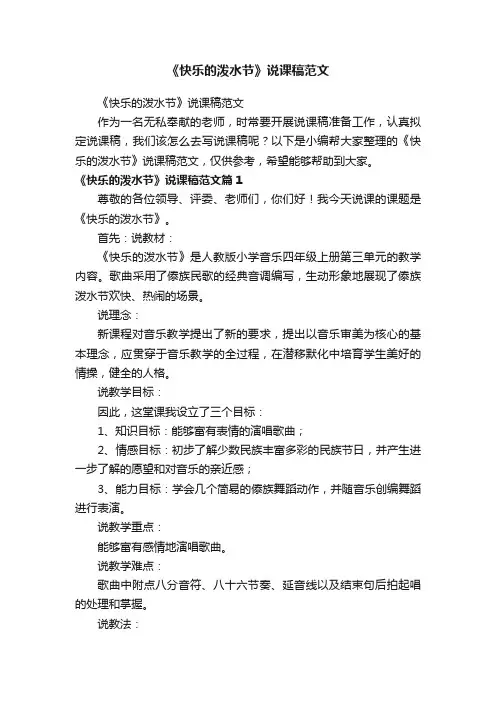 《快乐的泼水节》说课稿范文

《快乐的泼水节》说课稿范文

作为一名无私奉献的老师，时常要开展说课稿准备工作，认真拟定说课稿，我们该怎么去写说课稿呢？以下是小编帮大家整理的《快乐的泼水节》说课稿范文，仅供参考，希望能够帮助到大家。

《快乐的泼水节》说课稿范文篇1

尊敬的各位领导、评委、老师们，你们好！我今天说课的课题是《快乐的泼水节》。

首先：说教材：

《快乐的泼水节》是人教版小学音乐四年级上册第三单元的教学内容。歌曲采用了傣族民歌的经典音调编写，生动形象地展现了傣族泼水节欢快、热闹的场景。

说理念：

新课程对音乐教学提出了新的要求，提出以音乐审美为核心的基本理念，应贯穿于音乐教学的全过程，在潜移默化中培育学生美好的情操，健全的人格。

说教学目标：

因此，这堂课我设立了三个目标：

1、知识目标：能够富有表情的演唱歌曲；

2、情感目标：初步了解少数民族丰富多彩的民族节日，并产生进一步了解的愿望和对音乐的亲近感；

3、能力目标：学会几个简易的傣族舞蹈动作，并随音乐创编舞蹈进行表演。

说教学重点：

能够富有感情地演唱歌曲。

说教学难点：

歌曲中附点八分音符、八十六节奏、延音线以及结束句后拍起唱的处理和掌握。

说教法：